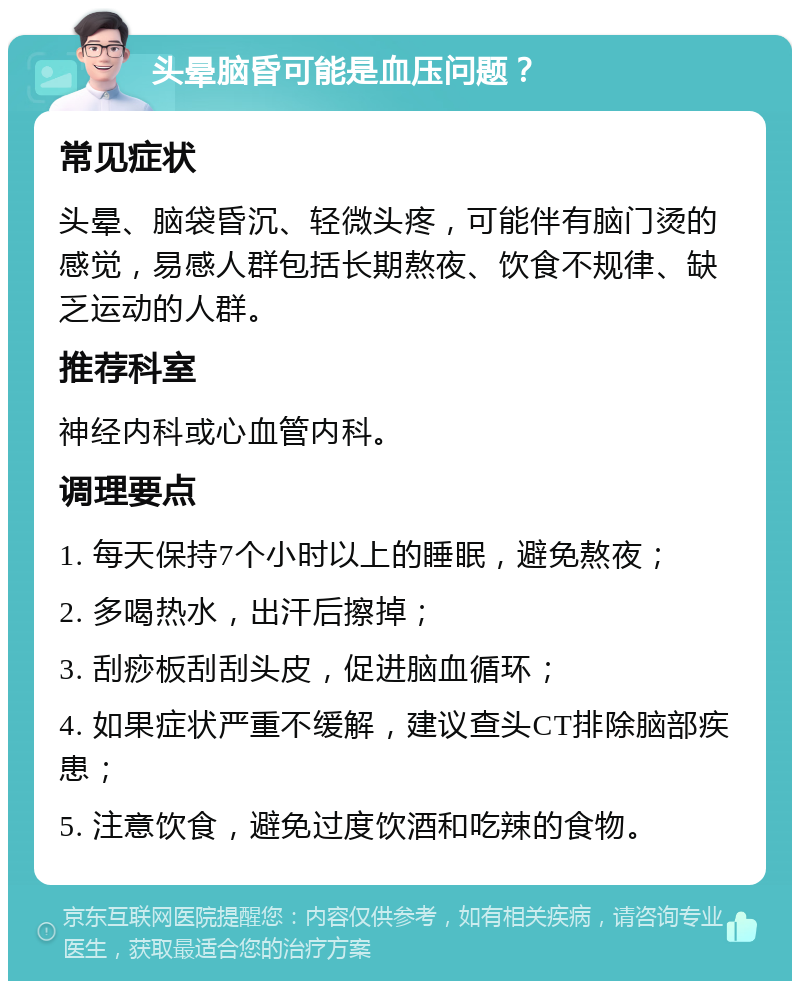 头晕脑昏可能是血压问题？

常见症状

头晕、脑袋昏沉、轻微头疼，可能伴有脑门烫的感觉，易感人群包括长期熬夜、饮食不规律、缺乏运动的人群。

推荐科室

神经内科或心血管内科。

调理要点

1. 每天保持7个小时以上的睡眠，避免熬夜；

2. 多喝热水，出汗后擦掉；

3. 刮痧板刮刮头皮，促进脑血循环；

4. 如果症状严重不缓解，建议查头CT排除脑部疾患；

5. 注意饮食，避免过度饮酒和吃辣的食物。

京东互联网医院提醒您：内容仅供参考，如有相关疾病，请咨询专业医生，获取最适合您的治疗方案